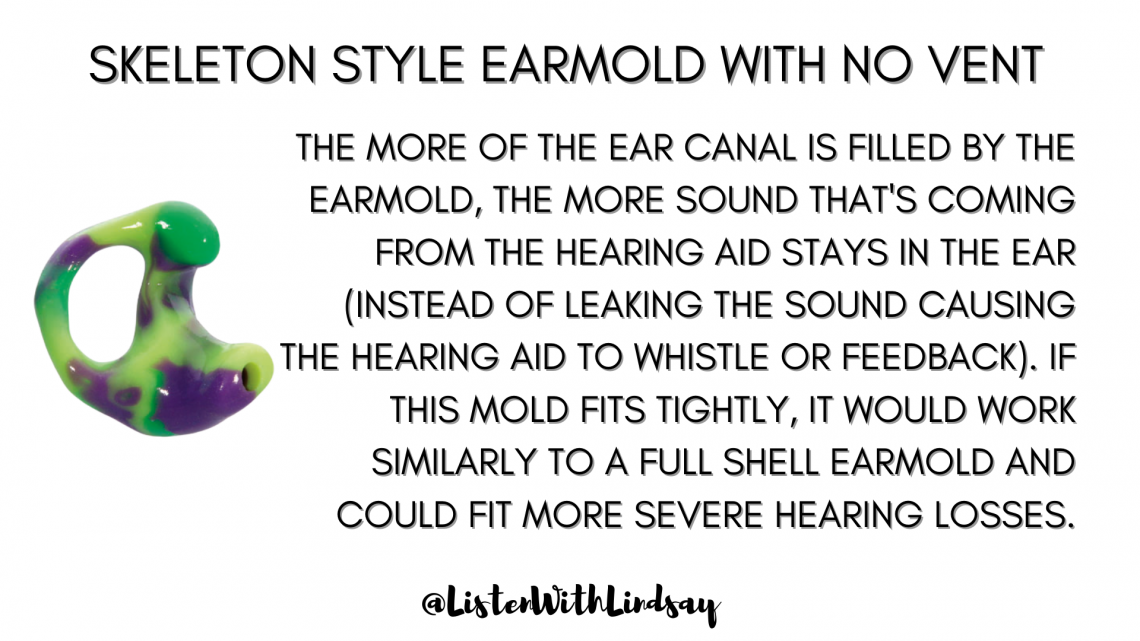 SKELETON STYLE EARMOLD WITH NO VENT

THE MORE OF THE EAR CANAL IS FILLED BY THE EARMOLD, THE MORE SOUND THAT'S COMING FROM THE HEARING AID STAYS IN THE EAR (INSTEAD OF LEAKING THE SOUND CAUSING THE HEARING AID TO WHISTLE OR FEEDBACK). IF THIS MOLD FITS TIGHTLY, IT WOULD WORK SIMILARLY TO A FULL SHELL EARMOLD AND COULD FIT MORE SEVERE HEARING LOSSES.

@ListenWithLindsay